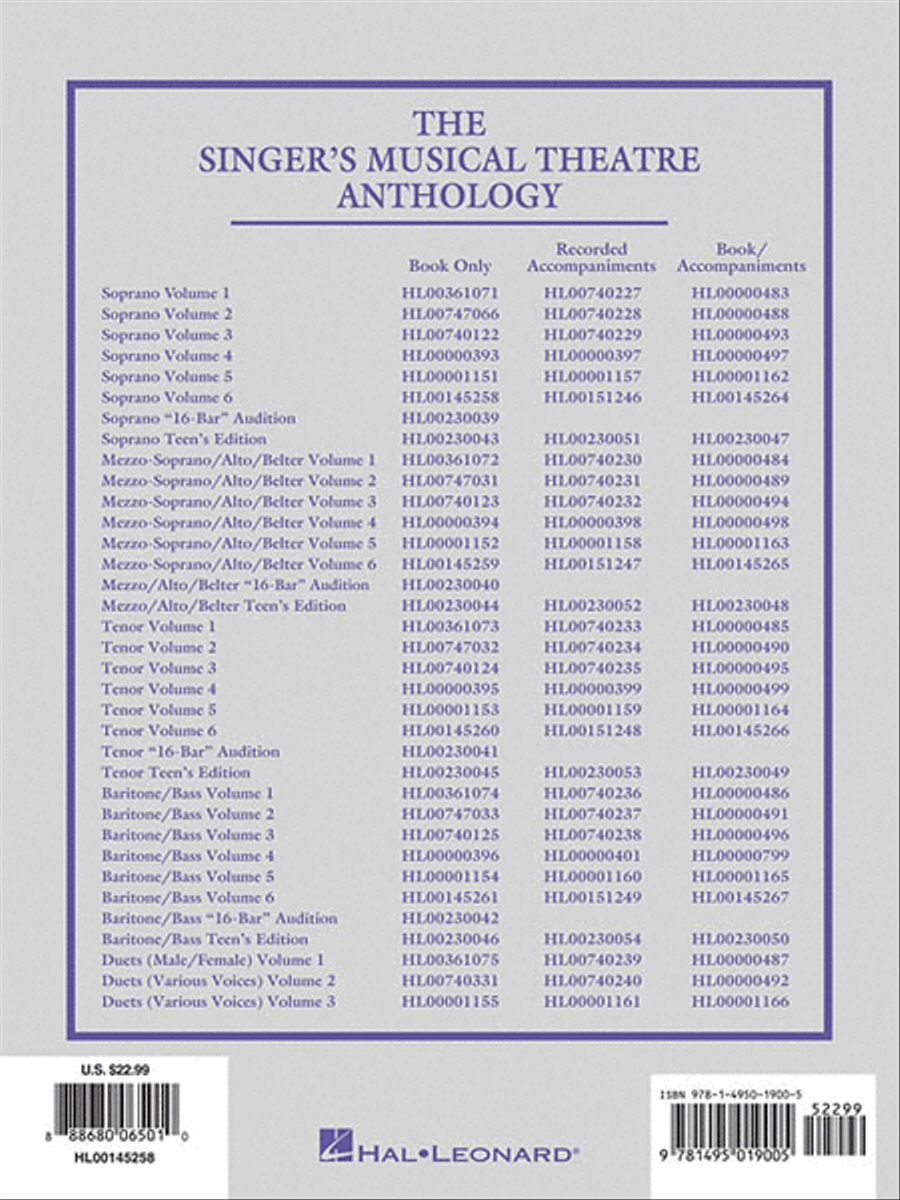 THE
SINGER'S MUSICAL THEATRE
ANTHOLOGY

| | Book Only | Recorded Accompaniments | Book/ Accompaniments |
|---|---|---|---|
| Soprano Volume 1 | HL00361071 | HL00740227 | HL00000483 |
| Soprano Volume 2 | HL00747066 | HL00740228 | HL00000488 |
| Soprano Volume 3 | HL00740122 | HL00740229 | HL00000493 |
| Soprano Volume 4 | HL00000393 | HL00000397 | HL00000497 |
| Soprano Volume 5 | HL00001151 | HL00001157 | HL00001162 |
| Soprano Volume 6 | HL00145258 | HL00151246 | HL00145264 |
| Soprano "16-Bar" Audition | HL00230039 | | |
| Soprano Teen's Edition | HL00230043 | HL00230051 | HL00230047 |
| Mezzo-Soprano/Alto/Belter Volume 1 | HL00361072 | HL00740230 | HL00000484 |
| Mezzo-Soprano/Alto/Belter Volume 2 | HL00747031 | HL00740231 | HL00000489 |
| Mezzo-Soprano/Alto/Belter Volume 3 | HL00740123 | HL00740232 | HL00000494 |
| Mezzo-Soprano/Alto/Belter Volume 4 | HL00000394 | HL00000398 | HL00000498 |
| Mezzo-Soprano/Alto/Belter Volume 5 | HL00001152 | HL00001158 | HL00001163 |
| Mezzo-Soprano/Alto/Belter Volume 6 | HL00145259 | HL00151247 | HL00145265 |
| Mezzo/Alto/Belter "16-Bar" Audition | HL00230040 | | |
| Mezzo/Alto/Belter Teen's Edition | HL00230044 | HL00230052 | HL00230048 |
| Tenor Volume 1 | HL00361073 | HL00740233 | HL00000485 |
| Tenor Volume 2 | HL00747032 | HL00740234 | HL00000490 |
| Tenor Volume 3 | HL00740124 | HL00740235 | HL00000495 |
| Tenor Volume 4 | HL00000395 | HL00000399 | HL00000499 |
| Tenor Volume 5 | HL00001153 | HL00001159 | HL00001164 |
| Tenor Volume 6 | HL00145260 | HL00151248 | HL00145266 |
| Tenor "16-Bar" Audition | HL00230041 | | |
| Tenor Teen's Edition | HL00230045 | HL00230053 | HL00230049 |
| Baritone/Bass Volume 1 | HL00361074 | HL00740236 | HL00000486 |
| Baritone/Bass Volume 2 | HL00747033 | HL00740237 | HL00000491 |
| Baritone/Bass Volume 3 | HL00740125 | HL00740238 | HL00000496 |
| Baritone/Bass Volume 4 | HL00000396 | HL00000401 | HL00000799 |
| Baritone/Bass Volume 5 | HL00001154 | HL00001160 | HL00001165 |
| Baritone/Bass Volume 6 | HL00145261 | HL00151249 | HL00145267 |
| Baritone/Bass "16-Bar" Audition | HL00230042 | | |
| Baritone/Bass Teen's Edition | HL00230046 | HL00230054 | HL00230050 |
| Duets (Male/Female) Volume 1 | HL00361075 | HL00740239 | HL00000487 |
| Duets (Various Voices) Volume 2 | HL00740331 | HL00740240 | HL00000492 |
| Duets (Various Voices) Volume 3 | HL00001155 | HL00001161 | HL00001166 |

U.S. $22.99
8 88680 06501 0
HL00145258

HAL•LEONARD®

ISBN 978-1-4950-1900-5
52299
9 781495 019005